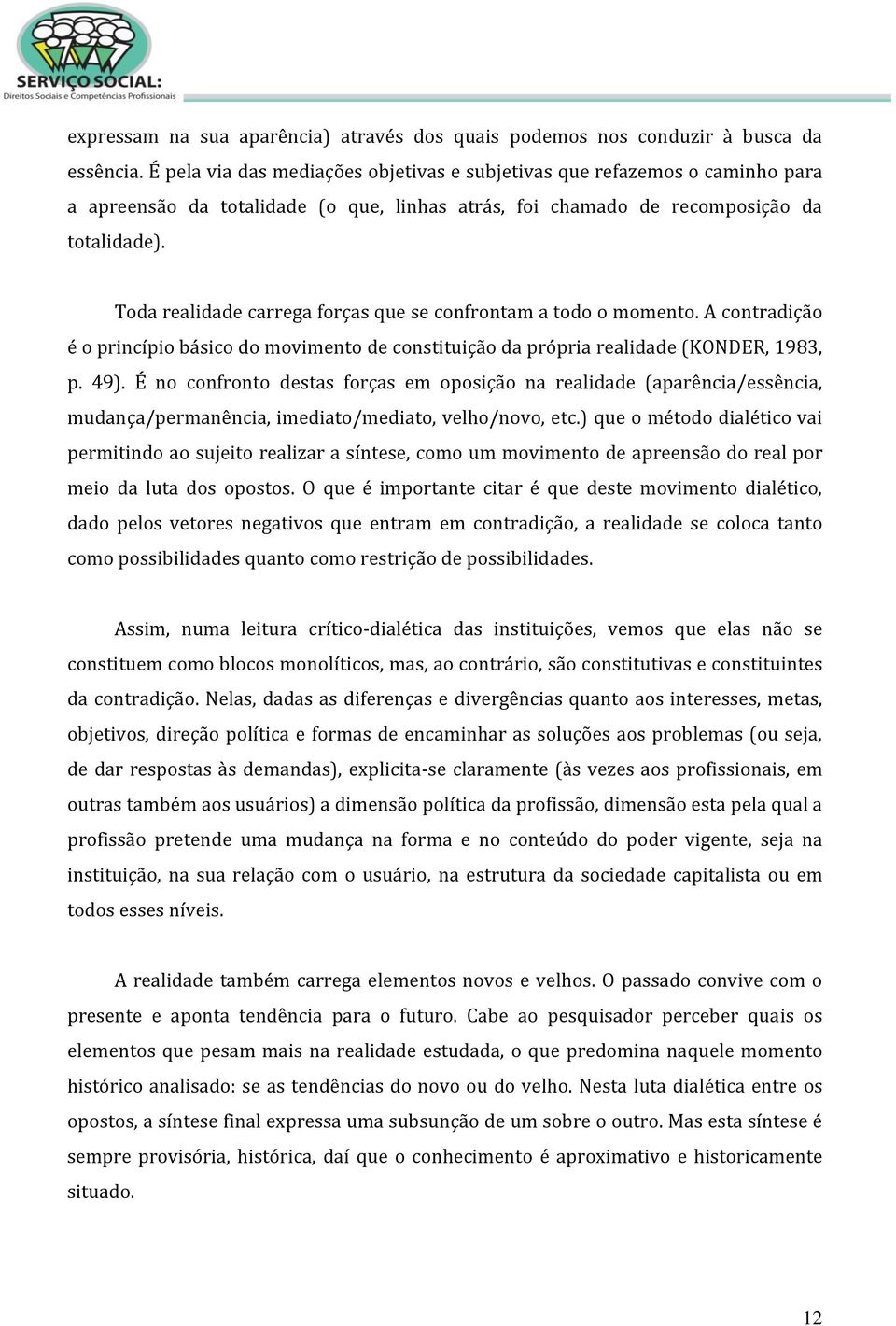 SERVIÇO SOCIAL:
Direitos Sociais e Competências Profissionais

expressam na sua aparência) através dos quais podemos nos conduzir à busca da essência. É pela via das mediações objetivas e subjetivas que refazemos o caminho para a apreensão da totalidade (o que, linhas atrás, foi chamado de recomposição da totalidade).

Toda realidade carrega forças que se confrontam a todo o momento. A contradição é o princípio básico do movimento de constituição da própria realidade (KONDER, 1983, p. 49). É no confronto destas forças em oposição na realidade (aparência/essência, mudança/permanência, imediato/mediato, velho/novo, etc.) que o método dialético vai permitindo ao sujeito realizar a síntese, como um movimento de apreensão do real por meio da luta dos opostos. O que é importante citar é que deste movimento dialético, dado pelos vetores negativos que entram em contradição, a realidade se coloca tanto como possibilidades quanto como restrição de possibilidades.

Assim, numa leitura crítico-dialética das instituições, vemos que elas não se constituem como blocos monolíticos, mas, ao contrário, são constitutivas e constituintes da contradição. Nelas, dadas as diferenças e divergências quanto aos interesses, metas, objetivos, direção política e formas de encaminhar as soluções aos problemas (ou seja, de dar respostas às demandas), explicita-se claramente (às vezes aos profissionais, em outras também aos usuários) a dimensão política da profissão, dimensão esta pela qual a profissão pretende uma mudança na forma e no conteúdo do poder vigente, seja na instituição, na sua relação com o usuário, na estrutura da sociedade capitalista ou em todos esses níveis.

A realidade também carrega elementos novos e velhos. O passado convive com o presente e aponta tendência para o futuro. Cabe ao pesquisador perceber quais os elementos que pesam mais na realidade estudada, o que predomina naquele momento histórico analisado: se as tendências do novo ou do velho. Nesta luta dialética entre os opostos, a síntese final expressa uma subsunção de um sobre o outro. Mas esta síntese é sempre provisória, histórica, daí que o conhecimento é aproximativo e historicamente situado.

12